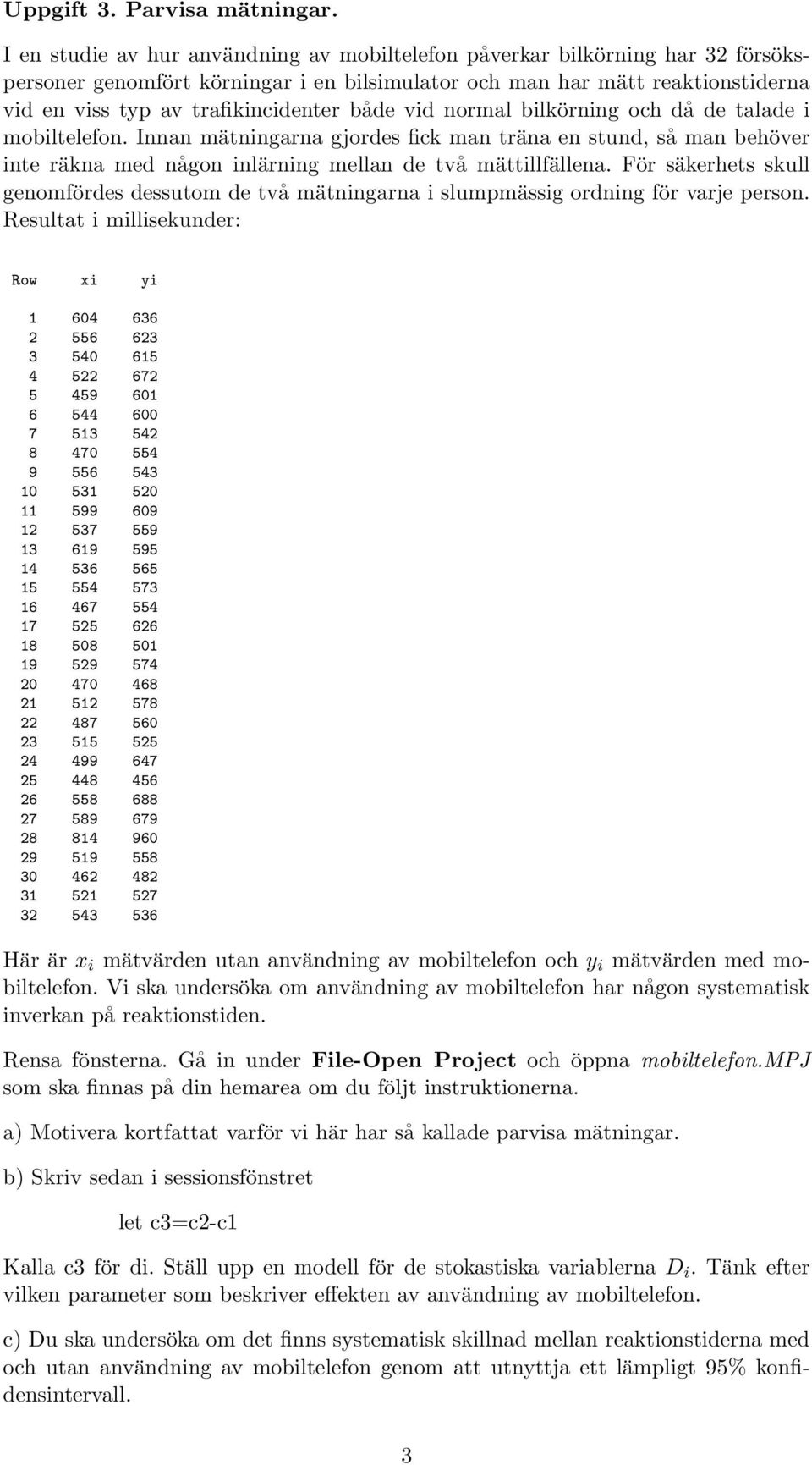 Uppgift 3. Parvisa mätningar.

I en studie av hur användning av mobiltelefon påverkar bilkörning har 32 försökspersoner genomfört körningar i en bilsimulator och man har mätt reaktionstiderna vid en viss typ av trafikincidenter både vid normal bilkörning och då de talade i mobiltelefon. Innan mätningarna gjordes fick man träna en stund, så man behöver inte räkna med någon inlärning mellan de två mättillfällena. För säkerhets skull genomfördes dessutom de två mätningarna i slumpmässig ordning för varje person. Resultat i millisekunder:

| Row | xi | yi |
|---|---|---|
| 1 | 604 | 636 |
| 2 | 556 | 623 |
| 3 | 540 | 615 |
| 4 | 522 | 672 |
| 5 | 459 | 601 |
| 6 | 544 | 600 |
| 7 | 513 | 542 |
| 8 | 470 | 554 |
| 9 | 556 | 543 |
| 10 | 531 | 520 |
| 11 | 599 | 609 |
| 12 | 537 | 559 |
| 13 | 619 | 595 |
| 14 | 536 | 565 |
| 15 | 554 | 573 |
| 16 | 467 | 554 |
| 17 | 525 | 626 |
| 18 | 508 | 501 |
| 19 | 529 | 574 |
| 20 | 470 | 468 |
| 21 | 512 | 578 |
| 22 | 487 | 560 |
| 23 | 515 | 525 |
| 24 | 499 | 647 |
| 25 | 448 | 456 |
| 26 | 558 | 688 |
| 27 | 589 | 679 |
| 28 | 814 | 960 |
| 29 | 519 | 558 |
| 30 | 462 | 482 |
| 31 | 521 | 527 |
| 32 | 543 | 536 |

Här är $x_i$ mätvärden utan användning av mobiltelefon och $y_i$ mätvärden med mobiltelefon. Vi ska undersöka om användning av mobiltelefon har någon systematisk inverkan på reaktionstiden.

Rensa fönsterna. Gå in under File-Open Project och öppna mobiltelefon.MPJ som ska finnas på din hemarea om du följt instruktionerna.

a) Motivera kortfattat varför vi här har så kallade parvisa mätningar.

b) Skriv sedan i sessionsfönstret

let c3=c2-c1

Kalla c3 för di. Ställ upp en modell för de stokastiska variablerna $D_i$. Tänk efter vilken parameter som beskriver effekten av användning av mobiltelefon.

c) Du ska undersöka om det finns systematisk skillnad mellan reaktionstiderna med och utan användning av mobiltelefon genom att utnyttja ett lämpligt 95% konfidensintervall.

3